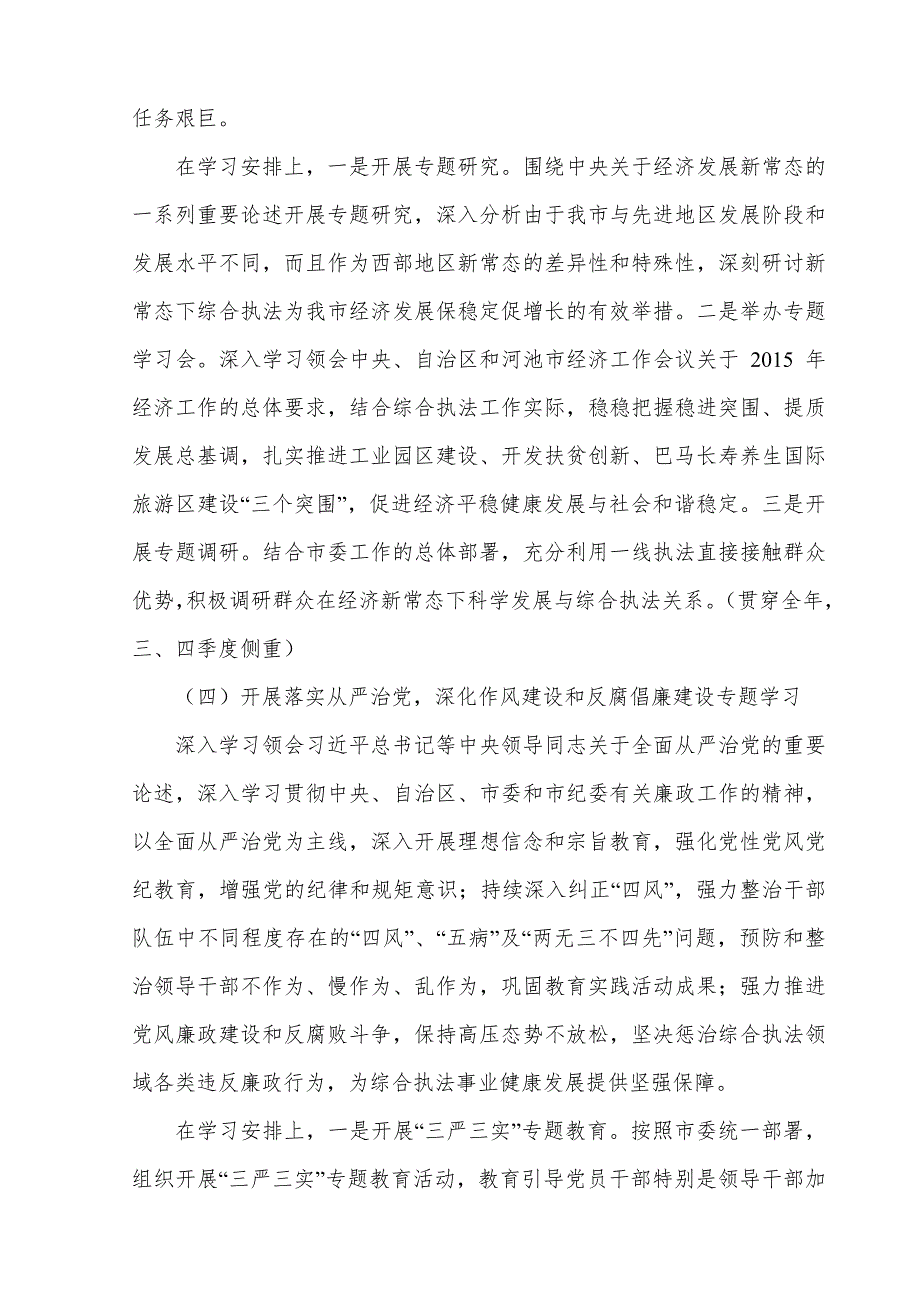 任务艰巨。

在学习安排上，一是开展专题研究。围绕中央关于经济发展新常态的一系列重要论述开展专题研究，深入分析由于我市与先进地区发展阶段和发展水平不同，而且作为西部地区新常态的差异性和特殊性，深刻研讨新常态下综合执法为我市经济发展保稳定促增长的有效举措。二是举办专题学习会。深入学习领会中央、自治区和河池市经济工作会议关于 2015 年经济工作的总体要求，结合综合执法工作实际，稳稳把握稳进突围、提质发展总基调，扎实推进工业园区建设、开发扶贫创新、巴马长寿养生国际旅游区建设“三个突围”，促进经济平稳健康发展与社会和谐稳定。三是开展专题调研。结合市委工作的总体部署，充分利用一线执法直接接触群众优势，积极调研群众在经济新常态下科学发展与综合执法关系。（贯穿全年，三、四季度侧重）

（四）开展落实从严治党，深化作风建设和反腐倡廉建设专题学习

深入学习领会习近平总书记等中央领导同志关于全面从严治党的重要论述，深入学习贯彻中央、自治区、市委和市纪委有关廉政工作的精神，以全面从严治党为主线，深入开展理想信念和宗旨教育，强化党性党风党纪教育，增强党的纪律和规矩意识；持续深入纠正“四风”，强力整治干部队伍中不同程度存在的“四风”、“五病”及“两无三不四先”问题，预防和整治领导干部不作为、慢作为、乱作为，巩固教育实践活动成果；强力推进党风廉政建设和反腐败斗争，保持高压态势不放松，坚决惩治综合执法领域各类违反廉政行为，为综合执法事业健康发展提供坚强保障。

在学习安排上，一是开展“三严三实”专题教育。按照市委统一部署，组织开展“三严三实”专题教育活动，教育引导党员干部特别是领导干部加